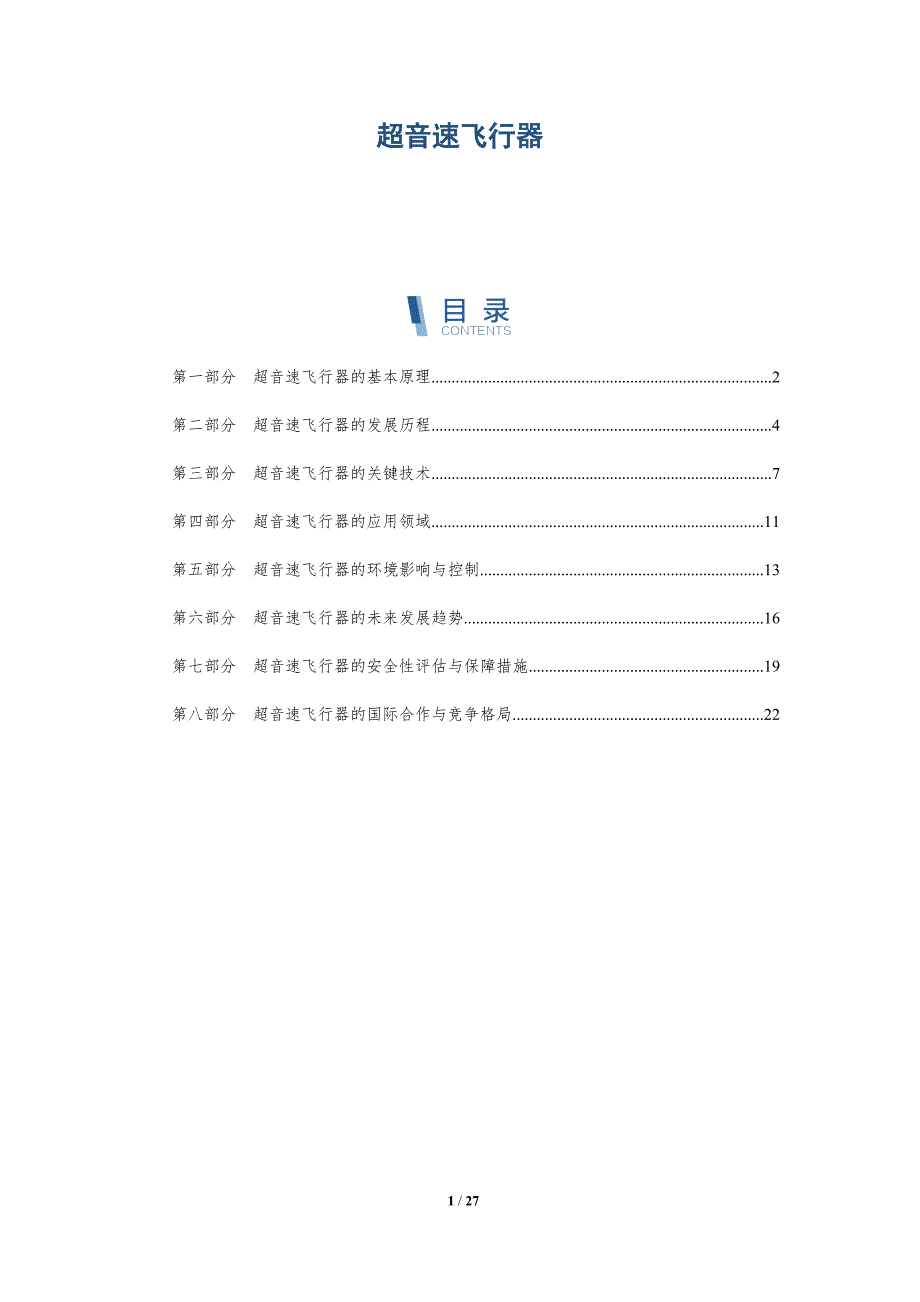 超音速飞行器

目录
CONTENTS

第一部分 超音速飞行器的基本原理 2

第二部分 超音速飞行器的发展历程 4

第三部分 超音速飞行器的关键技术 7

第四部分 超音速飞行器的应用领域 11

第五部分 超音速飞行器的环境影响与控制 13

第六部分 超音速飞行器的未来发展趋势 16

第七部分 超音速飞行器的安全性评估与保障措施 19

第八部分 超音速飞行器的国际合作与竞争格局 22

1 / 27